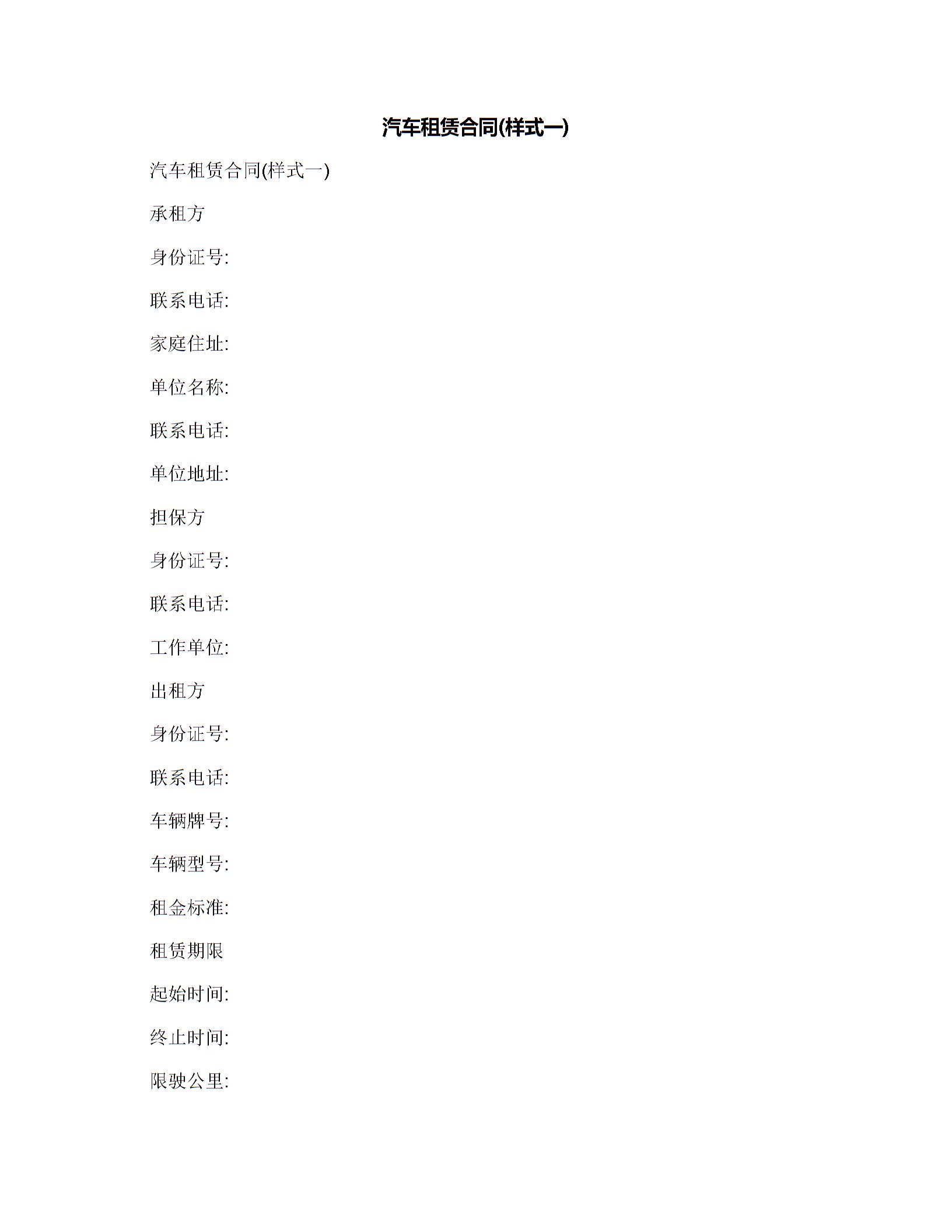 汽车租赁合同(样式一)

汽车租赁合同(样式一)

承租方

身份证号:

联系电话:

家庭住址:

单位名称:

联系电话:

单位地址:

担保方

身份证号:

联系电话:

工作单位:

出租方

身份证号:

联系电话:

车辆牌号:

车辆型号:

租金标准:

租赁期限

起始时间:

终止时间:

限驶公里: